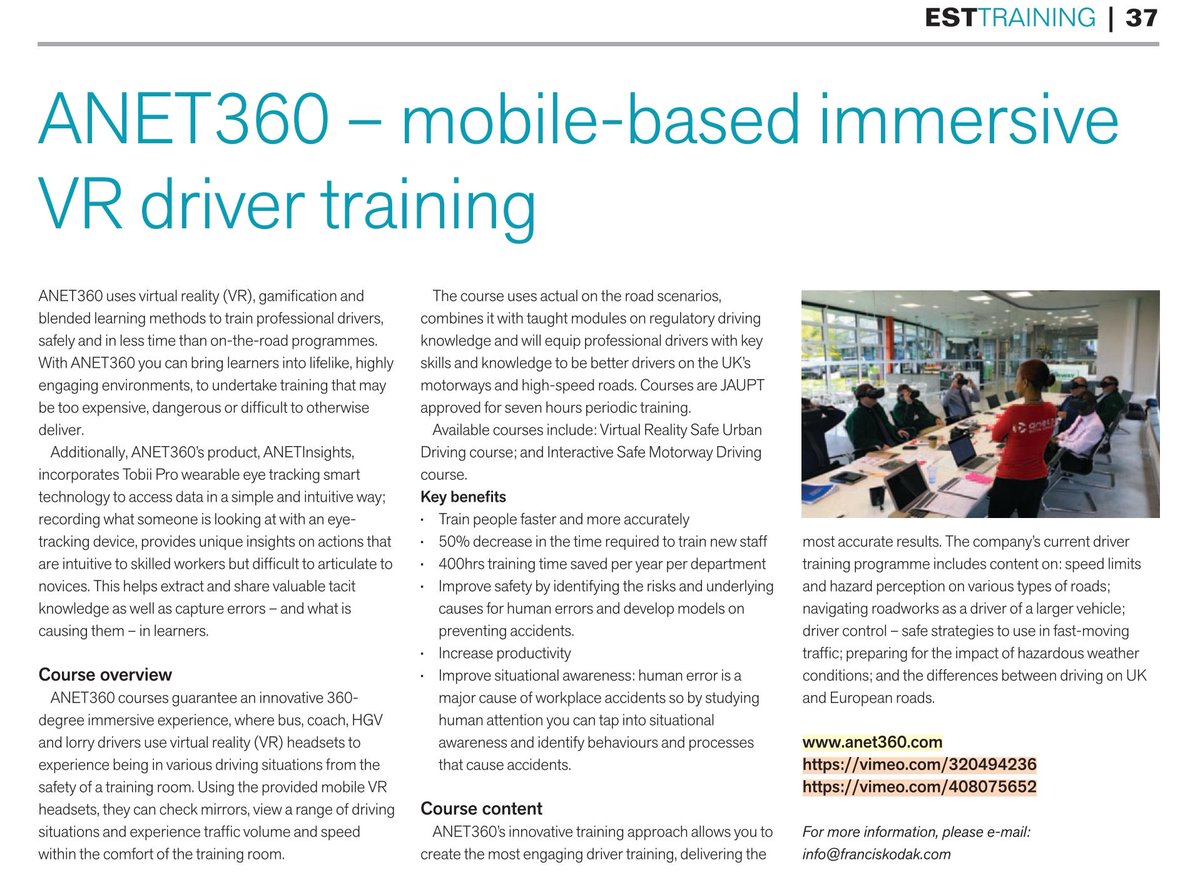 ESTTRAINING | 37

ANET360 – mobile-based immersive VR driver training

ANET360 uses virtual reality (VR), gamification and blended learning methods to train professional drivers, safely and in less time than on-the-road programmes. With ANET360 you can bring learners into lifelike, highly engaging environments, to undertake training that may be too expensive, dangerous or difficult to otherwise deliver.

Additionally, ANET360's product, ANETInsights, incorporates Tobii Pro wearable eye tracking smart technology to access data in a simple and intuitive way; recording what someone is looking at with an eye-tracking device, provides unique insights on actions that are intuitive to skilled workers but difficult to articulate to novices. This helps extract and share valuable tacit knowledge as well as capture errors – and what is causing them – in learners.

Course overview

ANET360 courses guarantee an innovative 360-degree immersive experience, where bus, coach, HGV and lorry drivers use virtual reality (VR) headsets to experience being in various driving situations from the safety of a training room. Using the provided mobile VR headsets, they can check mirrors, view a range of driving situations and experience traffic volume and speed within the comfort of the training room.

The course uses actual on the road scenarios, combines it with taught modules on regulatory driving knowledge and will equip professional drivers with key skills and knowledge to be better drivers on the UK's motorways and high-speed roads. Courses are JAUPT approved for seven hours periodic training.

Available courses include: Virtual Reality Safe Urban Driving course; and Interactive Safe Motorway Driving course.

Key benefits
• Train people faster and more accurately
• 50% decrease in the time required to train new staff
• 400hrs training time saved per year per department
• Improve safety by identifying the risks and underlying causes for human errors and develop models on preventing accidents.
• Increase productivity
• Improve situational awareness: human error is a major cause of workplace accidents so by studying human attention you can tap into situational awareness and identify behaviours and processes that cause accidents.

Course content

ANET360's innovative training approach allows you to create the most engaging driver training, delivering the most accurate results. The company's current driver training programme includes content on: speed limits and hazard perception on various types of roads; navigating roadworks as a driver of a larger vehicle; driver control – safe strategies to use in fast-moving traffic; preparing for the impact of hazardous weather conditions; and the differences between driving on UK and European roads.

www.anet360.com
https://vimeo.com/320494236
https://vimeo.com/408075652

For more information, please e-mail:
info@franciskodak.com